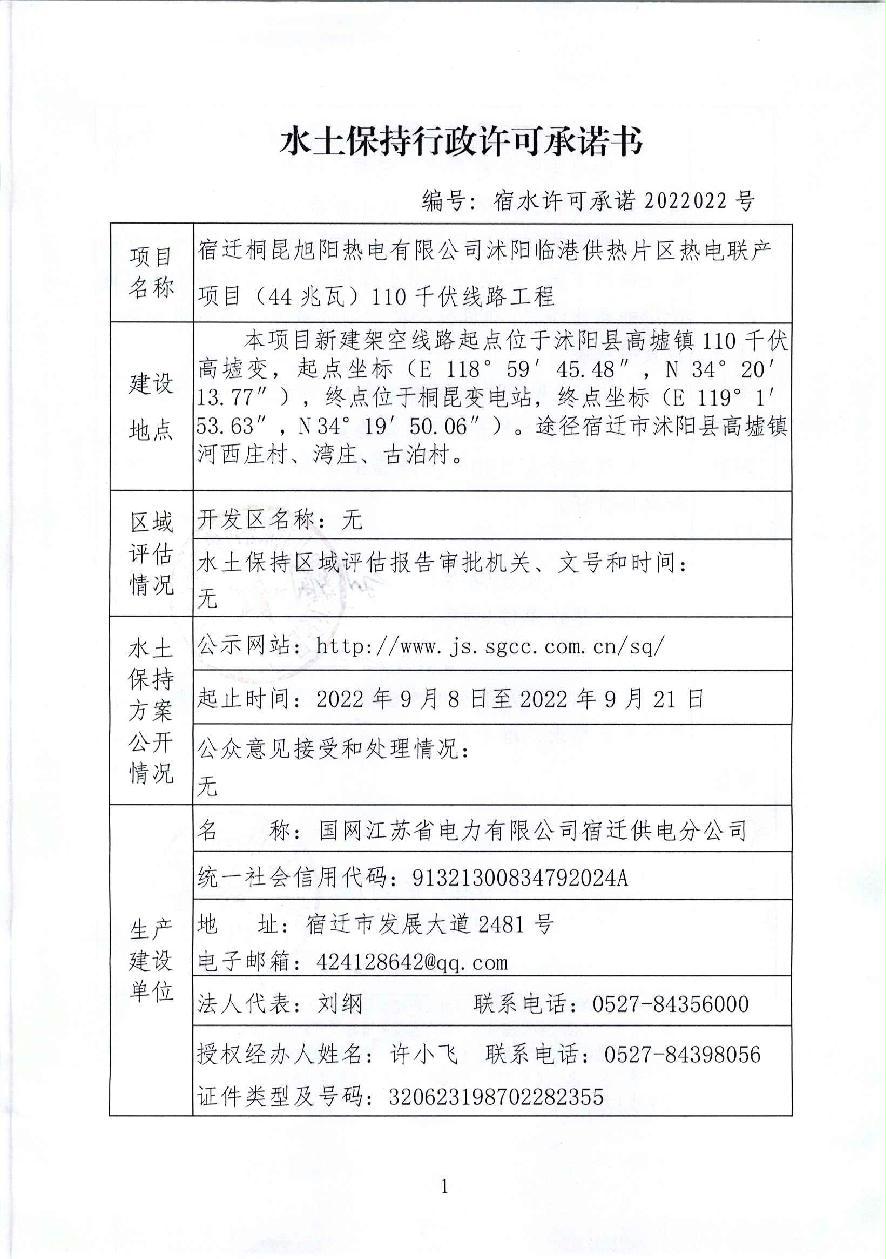 水土保持行政许可承诺书

编号：宿水许可承诺 2022022 号

| 项目名称 | 宿迁桐昆旭阳热电有限公司沭阳临港供热片区热电联产项目（44 兆瓦）110 千伏线路工程 |
|---|---|
| 建设地点 | 本项目新建架空线路起点位于沭阳县高墟镇 110 千伏高墟变，起点坐标（E 118° 59′ 45.48″，N 34° 20′ 13.77″），终点位于桐昆变电站，终点坐标（E 119° 1′ 53.63″，N 34° 19′ 50.06″）。途径宿迁市沭阳县高墟镇河西庄村、湾庄、古泊村。 |
| 区域评估情况 | 开发区名称：无 |
| | 水土保持区域评估报告审批机关、文号和时间：无 |
| 水土保持方案公开情况 | 公示网站：http://www.js.sgcc.com.cn/sq/ |
| | 起止时间：2022 年 9 月 8 日至 2022 年 9 月 21 日 |
| | 公众意见接受和处理情况：无 |
| 生产建设单位 | 名　　称：国网江苏省电力有限公司宿迁供电分公司 |
| | 统一社会信用代码：91321300834792024A |
| | 地　　址：宿迁市发展大道 2481 号 电子邮箱：424128642@qq.com |
| | 法人代表：刘纲　　联系电话：0527-84356000 |
| | 授权经办人姓名：许小飞　联系电话：0527-84398056 证件类型及号码：320623198702282355 |

1